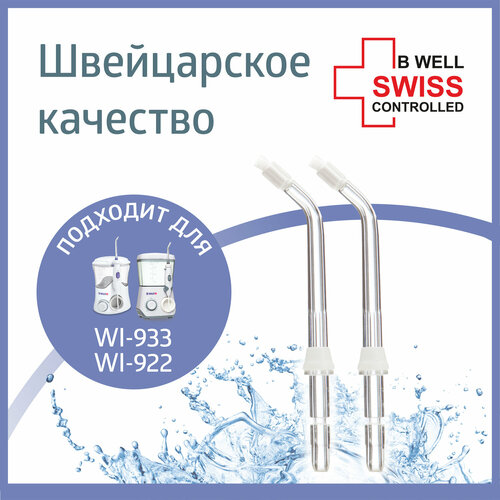 Швейцарское качество

B WELL
SWISS
CONTROLLED

ПОДХОДИТ ДЛЯ

WI-933
WI-922